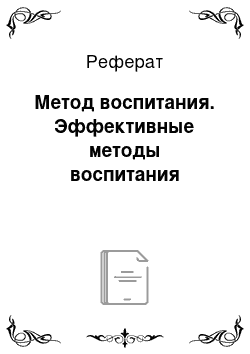 Реферат

Метод воспитания. Эффективные методы воспитания